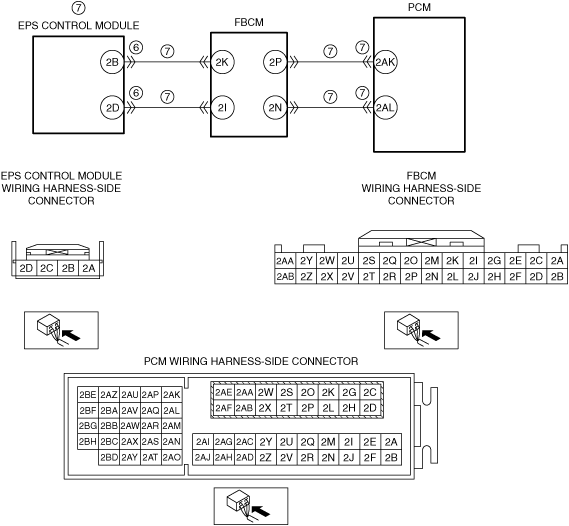 ⑦
EPS CONTROL MODULE

FBCM

PCM

2B ⑥ ⑦ 2K 2P ⑦ ⑦ 2AK

2D ⑥ ⑦ 2I 2N ⑦ ⑦ 2AL

EPS CONTROL MODULE WIRING HARNESS-SIDE CONNECTOR

| 2D | 2C | 2B | 2A |
|---|---|---|---|

FBCM WIRING HARNESS-SIDE CONNECTOR

| 2AA | 2Y | 2W | 2U | 2S | 2Q | 2O | 2M | 2K | 2I | 2G | 2E | 2C | 2A |
|---|---|---|---|---|---|---|---|---|---|---|---|---|---|
| 2AB | 2Z | 2X | 2V | 2T | 2R | 2P | 2N | 2L | 2J | 2H | 2F | 2D | 2B |

PCM WIRING HARNESS-SIDE CONNECTOR

| 2BE | 2AZ | 2AU | 2AP | 2AK |
|---|---|---|---|---|
| 2BF | 2BA | 2AV | 2AQ | 2AL |
| 2BG | 2BB | 2AW | 2AR | 2AM |
| 2BH | 2BC | 2AX | 2AS | 2AN |
| | 2BD | 2AY | 2AT | 2AO |

| 2AE | 2AA | 2W | 2S | 2O | 2K | 2G | 2C |
|---|---|---|---|---|---|---|---|
| 2AF | 2AB | 2X | 2T | 2P | 2L | 2H | 2D |

| 2AI | 2AG | 2AC | 2Y | 2U | 2Q | 2M | 2I | 2E | 2A |
|---|---|---|---|---|---|---|---|---|---|
| 2AJ | 2AH | 2AD | 2Z | 2V | 2R | 2N | 2J | 2F | 2B |